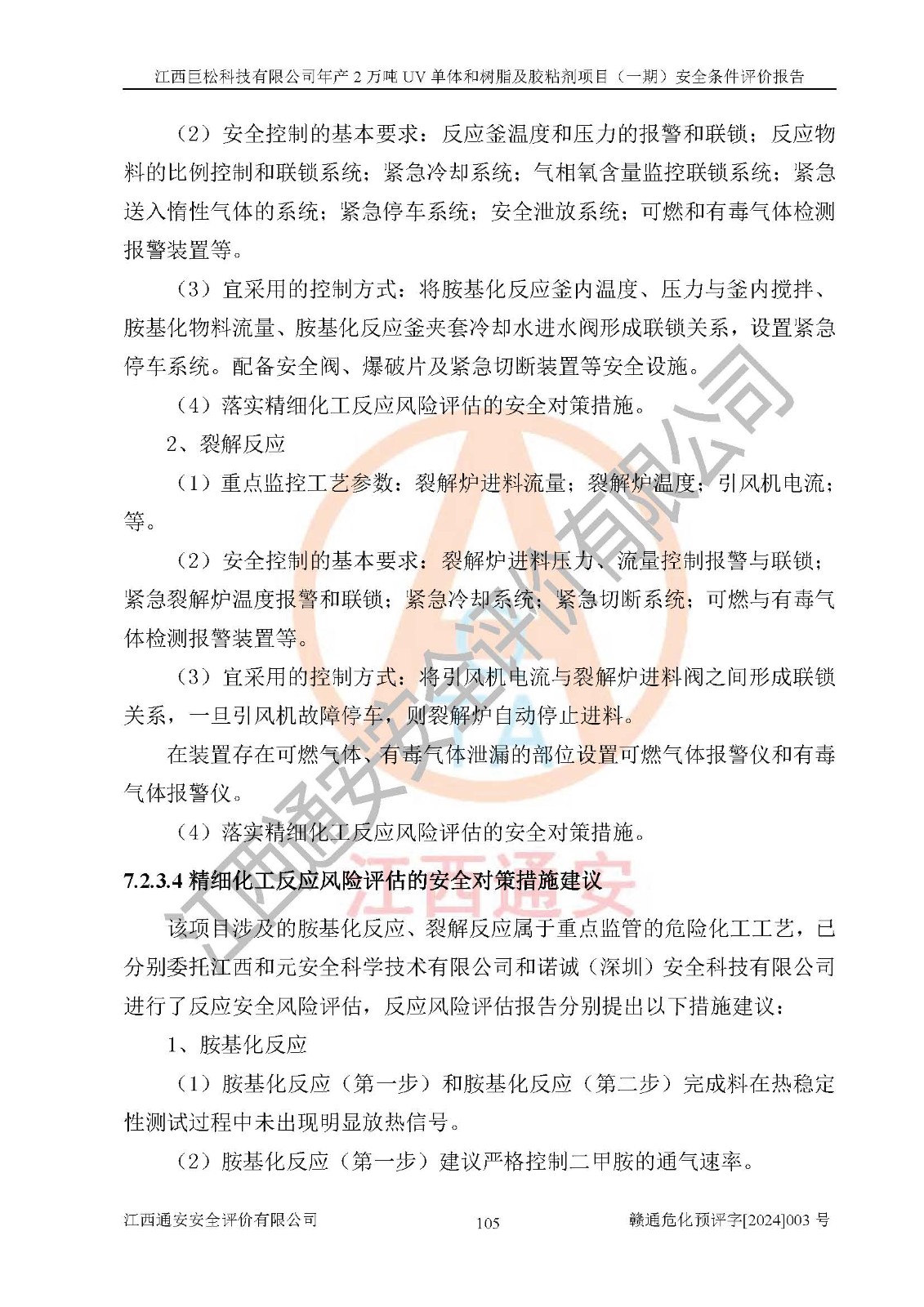 江西巨松科技有限公司年产 2 万吨 UV 单体和树脂及胶粘剂项目（一期）安全条件评价报告

（2）安全控制的基本要求：反应釜温度和压力的报警和联锁；反应物料的比例控制和联锁系统；紧急冷却系统；气相氧含量监控联锁系统；紧急送入惰性气体的系统；紧急停车系统；安全泄放系统；可燃和有毒气体检测报警装置等。

（3）宜采用的控制方式：将胺基化反应釜内温度、压力与釜内搅拌、胺基化物料流量、胺基化反应釜夹套冷却水进水阀形成联锁关系，设置紧急停车系统。配备安全阀、爆破片及紧急切断装置等安全设施。

（4）落实精细化工反应风险评估的安全对策措施。

2、裂解反应

（1）重点监控工艺参数：裂解炉进料流量；裂解炉温度；引风机电流；等。

（2）安全控制的基本要求：裂解炉进料压力、流量控制报警与联锁；紧急裂解炉温度报警和联锁；紧急冷却系统；紧急切断系统；可燃与有毒气体检测报警装置等。

（3）宜采用的控制方式：将引风机电流与裂解炉进料阀之间形成联锁关系，一旦引风机故障停车，则裂解炉自动停止进料。

在装置存在可燃气体、有毒气体泄漏的部位设置可燃气体报警仪和有毒气体报警仪。

（4）落实精细化工反应风险评估的安全对策措施。

7.2.3.4 精细化工反应风险评估的安全对策措施建议

该项目涉及的胺基化反应、裂解反应属于重点监管的危险化工工艺，已分别委托江西和元安全科学技术有限公司和诺诚（深圳）安全科技有限公司进行了反应安全风险评估，反应风险评估报告分别提出以下措施建议：

1、胺基化反应

（1）胺基化反应（第一步）和胺基化反应（第二步）完成料在热稳定性测试过程中未出现明显放热信号。

（2）胺基化反应（第一步）建议严格控制二甲胺的通气速率。

江西通安安全评价有限公司 105 赣通危化预评字[2024]003 号

江西通安安全评价有限公司
江西通安